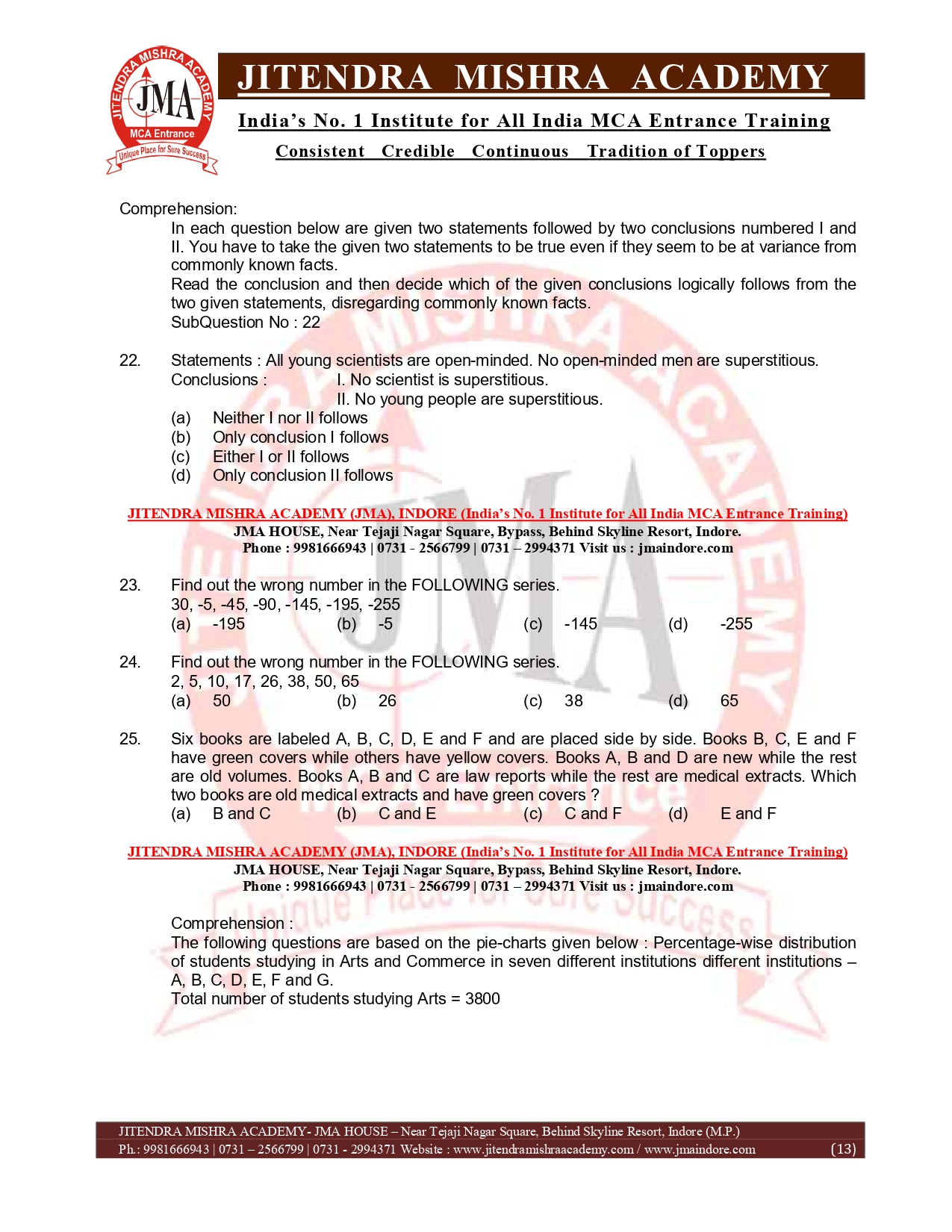 JITENDRA MISHRA ACADEMY
JMA
MCA Entrance
Unique Place for Sure Success

JITENDRA MISHRA ACADEMY
India's No. 1 Institute for All India MCA Entrance Training
Consistent Credible Continuous Tradition of Toppers

Comprehension:
In each question below are given two statements followed by two conclusions numbered I and II. You have to take the given two statements to be true even if they seem to be at variance from commonly known facts.
Read the conclusion and then decide which of the given conclusions logically follows from the two given statements, disregarding commonly known facts.
SubQuestion No : 22

22. Statements : All young scientists are open-minded. No open-minded men are superstitious.
Conclusions : I. No scientist is superstitious.
II. No young people are superstitious.
(a) Neither I nor II follows
(b) Only conclusion I follows
(c) Either I or II follows
(d) Only conclusion II follows

JITENDRA MISHRA ACADEMY (JMA), INDORE (India's No. 1 Institute for All India MCA Entrance Training)
JMA HOUSE, Near Tejaji Nagar Square, Bypass, Behind Skyline Resort, Indore.
Phone : 9981666943 | 0731 - 2566799 | 0731 – 2994371 Visit us : jmaindore.com

23. Find out the wrong number in the FOLLOWING series.
30, -5, -45, -90, -145, -195, -255
(a) -195 (b) -5 (c) -145 (d) -255

24. Find out the wrong number in the FOLLOWING series.
2, 5, 10, 17, 26, 38, 50, 65
(a) 50 (b) 26 (c) 38 (d) 65

25. Six books are labeled A, B, C, D, E and F and are placed side by side. Books B, C, E and F have green covers while others have yellow covers. Books A, B and D are new while the rest are old volumes. Books A, B and C are law reports while the rest are medical extracts. Which two books are old medical extracts and have green covers ?
(a) B and C (b) C and E (c) C and F (d) E and F

JITENDRA MISHRA ACADEMY (JMA), INDORE (India's No. 1 Institute for All India MCA Entrance Training)
JMA HOUSE, Near Tejaji Nagar Square, Bypass, Behind Skyline Resort, Indore.
Phone : 9981666943 | 0731 - 2566799 | 0731 – 2994371 Visit us : jmaindore.com

Comprehension :
The following questions are based on the pie-charts given below : Percentage-wise distribution of students studying in Arts and Commerce in seven different institutions different institutions – A, B, C, D, E, F and G.
Total number of students studying Arts = 3800

JITENDRA MISHRA ACADEMY- JMA HOUSE – Near Tejaji Nagar Square, Behind Skyline Resort, Indore (M.P.)
Ph.: 9981666943 | 0731 – 2566799 | 0731 - 2994371 Website : www.jitendramishraacademy.com / www.jmaindore.com (13)